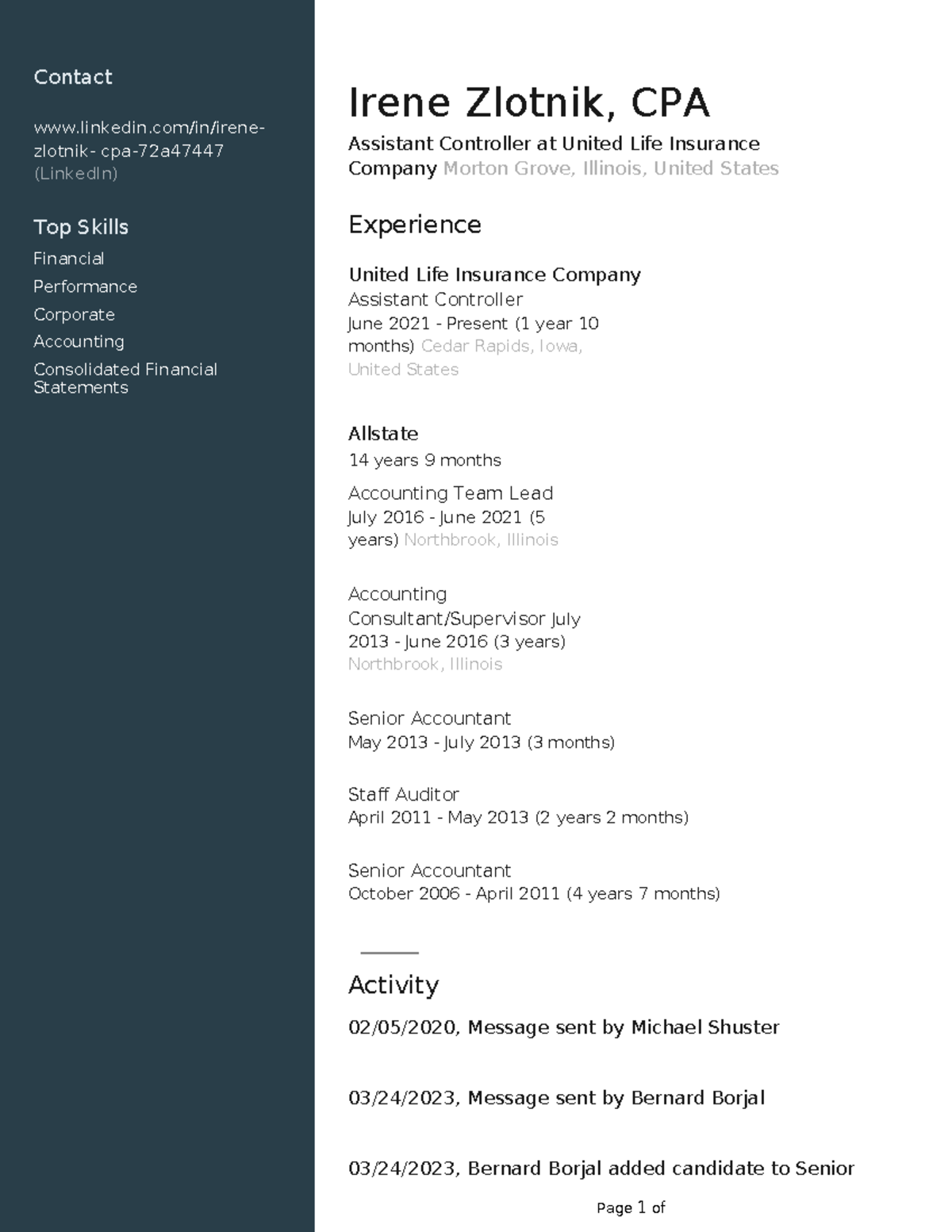 Contact

www.linkedin.com/in/irene-zlotnik- cpa-72a47447 (LinkedIn)

Top Skills

Financial

Performance

Corporate

Accounting

Consolidated Financial Statements

Irene Zlotnik, CPA

Assistant Controller at United Life Insurance Company Morton Grove, Illinois, United States

Experience

United Life Insurance Company
Assistant Controller
June 2021 - Present (1 year 10 months) Cedar Rapids, Iowa, United States

Allstate
14 years 9 months

Accounting Team Lead
July 2016 - June 2021 (5 years) Northbrook, Illinois

Accounting Consultant/Supervisor July 2013 - June 2016 (3 years)
Northbrook, Illinois

Senior Accountant
May 2013 - July 2013 (3 months)

Staff Auditor
April 2011 - May 2013 (2 years 2 months)

Senior Accountant
October 2006 - April 2011 (4 years 7 months)

Activity

02/05/2020, Message sent by Michael Shuster

03/24/2023, Message sent by Bernard Borjal

03/24/2023, Bernard Borjal added candidate to Senior

Page 1 of